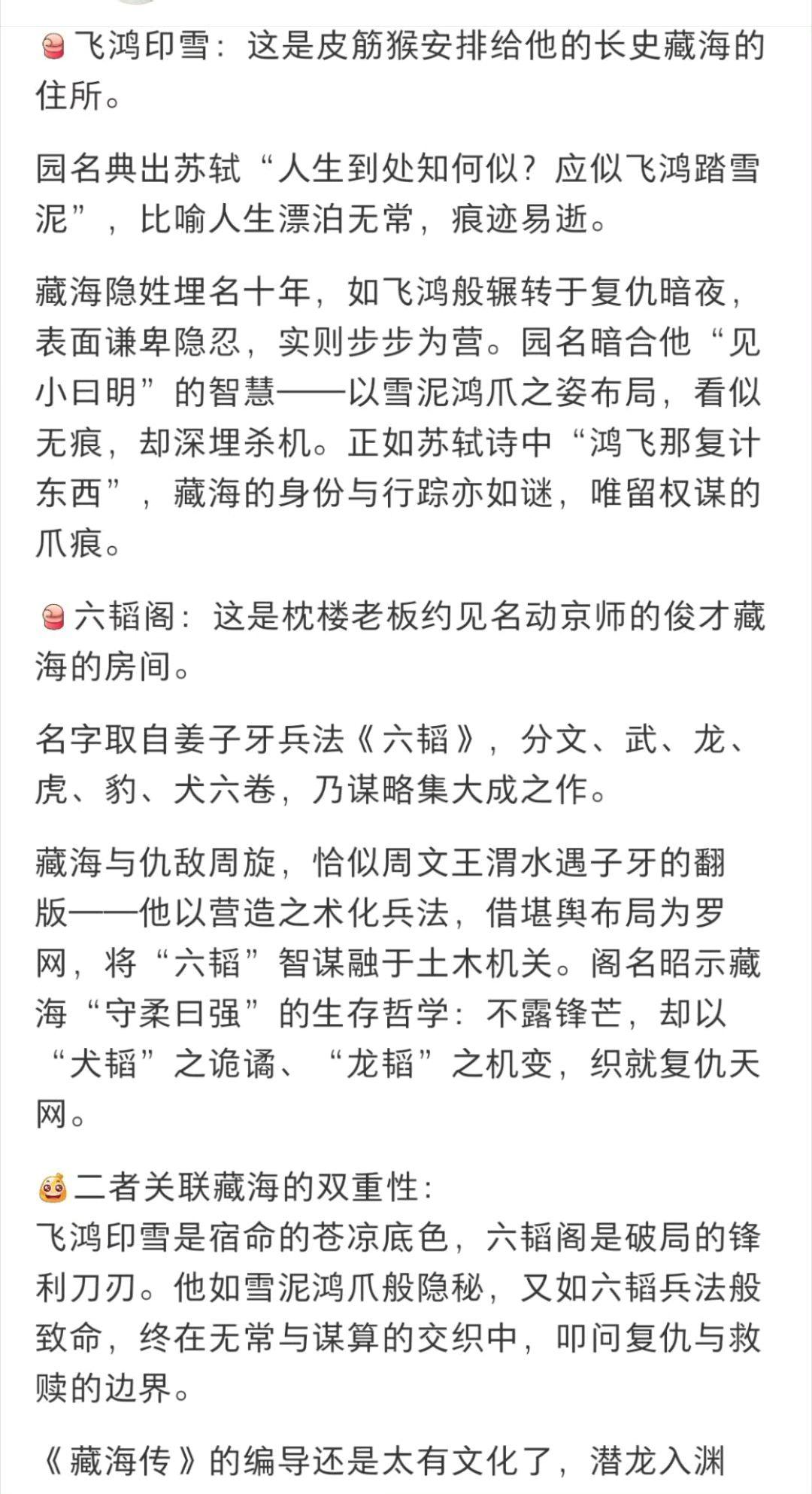 飞鸿印雪：这是皮筋猴安排给他的长史藏海的住所。

园名典出苏轼“人生到处知何似？应似飞鸿踏雪泥”，比喻人生漂泊无常，痕迹易逝。

藏海隐姓埋名十年，如飞鸿般辗转于复仇暗夜，表面谦卑隐忍，实则步步为营。园名暗合他“见小曰明”的智慧——以雪泥鸿爪之姿布局，看似无痕，却深埋杀机。正如苏轼诗中“鸿飞那复计东西”，藏海的身份与行踪亦如谜，唯留权谋的爪痕。

六韬阁：这是枕楼老板约见名动京师的俊才藏海的房间。

名字取自姜子牙兵法《六韬》，分文、武、龙、虎、豹、犬六卷，乃谋略集大成之作。

藏海与仇敌周旋，恰似周文王渭水遇子牙的翻版——他以营造之术化兵法，借堪舆布局为罗网，将“六韬”智谋融于土木机关。阁名昭示藏海“守柔曰强”的生存哲学：不露锋芒，却以“犬韬”之诡谲、“龙韬”之机变，织就复仇天网。

二者关联藏海的双重性：
飞鸿印雪是宿命的苍凉底色，六韬阁是破局的锋利刀刃。他如雪泥鸿爪般隐秘，又如六韬兵法般致命，终在无常与谋算的交织中，叩问复仇与救赎的边界。

《藏海传》的编导还是太有文化了，潜龙入渊